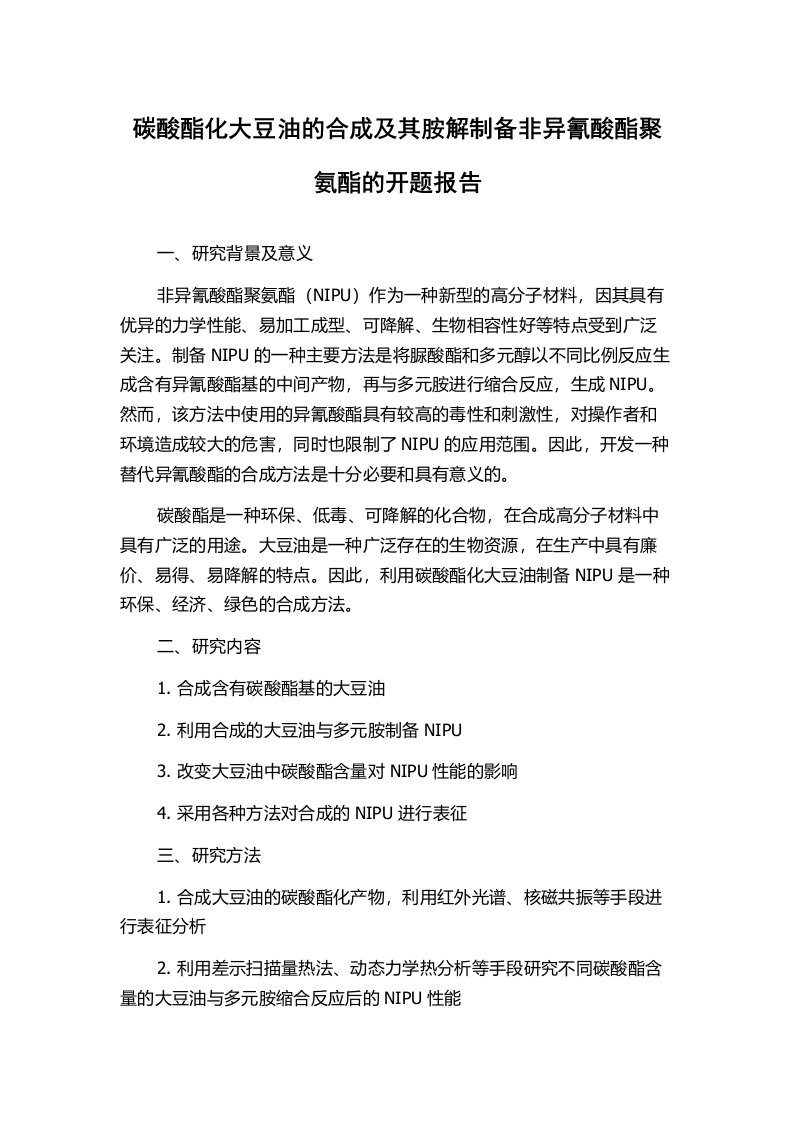 碳酸酯化大豆油的合成及其胺解制备非异氰酸酯聚氨酯的开题报告

一、研究背景及意义

非异氰酸酯聚氨酯（NIPU）作为一种新型的高分子材料，因其具有优异的力学性能、易加工成型、可降解、生物相容性好等特点受到广泛关注。制备 NIPU 的一种主要方法是将脲酸酯和多元醇以不同比例反应生成含有异氰酸酯基的中间产物，再与多元胺进行缩合反应，生成 NIPU。然而，该方法中使用的异氰酸酯具有较高的毒性和刺激性，对操作者和环境造成较大的危害，同时也限制了 NIPU 的应用范围。因此，开发一种替代异氰酸酯的合成方法是十分必要和具有意义的。

碳酸酯是一种环保、低毒、可降解的化合物，在合成高分子材料中具有广泛的用途。大豆油是一种广泛存在的生物资源，在生产中具有廉价、易得、易降解的特点。因此，利用碳酸酯化大豆油制备 NIPU 是一种环保、经济、绿色的合成方法。

二、研究内容

1. 合成含有碳酸酯基的大豆油

2. 利用合成的大豆油与多元胺制备 NIPU

3. 改变大豆油中碳酸酯含量对 NIPU 性能的影响

4. 采用各种方法对合成的 NIPU 进行表征

三、研究方法

1. 合成大豆油的碳酸酯化产物，利用红外光谱、核磁共振等手段进行表征分析

2. 利用差示扫描量热法、动态力学热分析等手段研究不同碳酸酯含量的大豆油与多元胺缩合反应后的 NIPU 性能